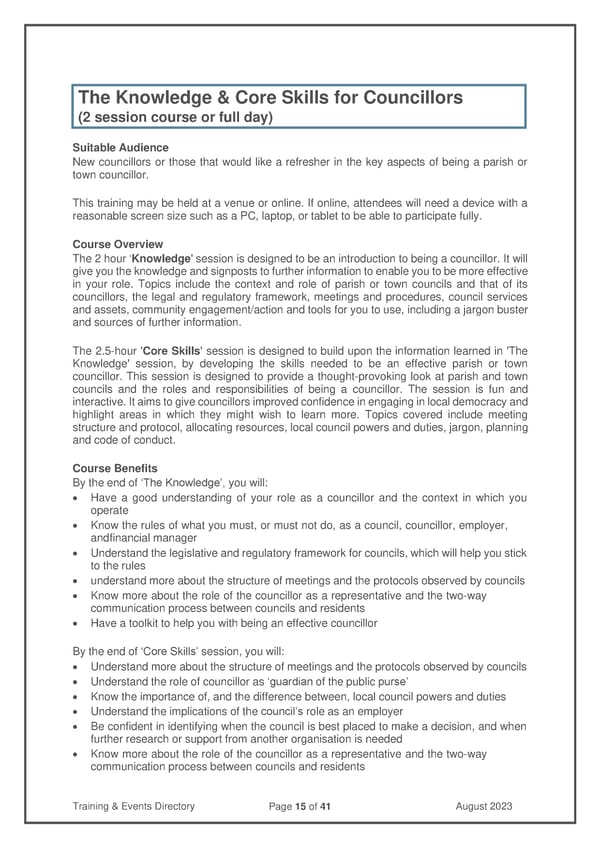 The Knowledge & Core Skills for Councillors
(2 session course or full day)

Suitable Audience
New councillors or those that would like a refresher in the key aspects of being a parish or town councillor.

This training may be held at a venue or online. If online, attendees will need a device with a reasonable screen size such as a PC, laptop, or tablet to be able to participate fully.

Course Overview
The 2 hour 'Knowledge' session is designed to be an introduction to being a councillor. It will give you the knowledge and signposts to further information to enable you to be more effective in your role. Topics include the context and role of parish or town councils and that of its councillors, the legal and regulatory framework, meetings and procedures, council services and assets, community engagement/action and tools for you to use, including a jargon buster and sources of further information.

The 2.5-hour 'Core Skills' session is designed to build upon the information learned in 'The Knowledge' session, by developing the skills needed to be an effective parish or town councillor. This session is designed to provide a thought-provoking look at parish and town councils and the roles and responsibilities of being a councillor. The session is fun and interactive. It aims to give councillors improved confidence in engaging in local democracy and highlight areas in which they might wish to learn more. Topics covered include meeting structure and protocol, allocating resources, local council powers and duties, jargon, planning and code of conduct.

Course Benefits
By the end of 'The Knowledge', you will:
• Have a good understanding of your role as a councillor and the context in which you operate
• Know the rules of what you must, or must not do, as a council, councillor, employer, andfinancial manager
• Understand the legislative and regulatory framework for councils, which will help you stick to the rules
• understand more about the structure of meetings and the protocols observed by councils
• Know more about the role of the councillor as a representative and the two-way communication process between councils and residents
• Have a toolkit to help you with being an effective councillor

By the end of 'Core Skills' session, you will:
• Understand more about the structure of meetings and the protocols observed by councils
• Understand the role of councillor as 'guardian of the public purse'
• Know the importance of, and the difference between, local council powers and duties
• Understand the implications of the council's role as an employer
• Be confident in identifying when the council is best placed to make a decision, and when further research or support from another organisation is needed
• Know more about the role of the councillor as a representative and the two-way communication process between councils and residents

Training & Events Directory Page 15 of 41 August 2023